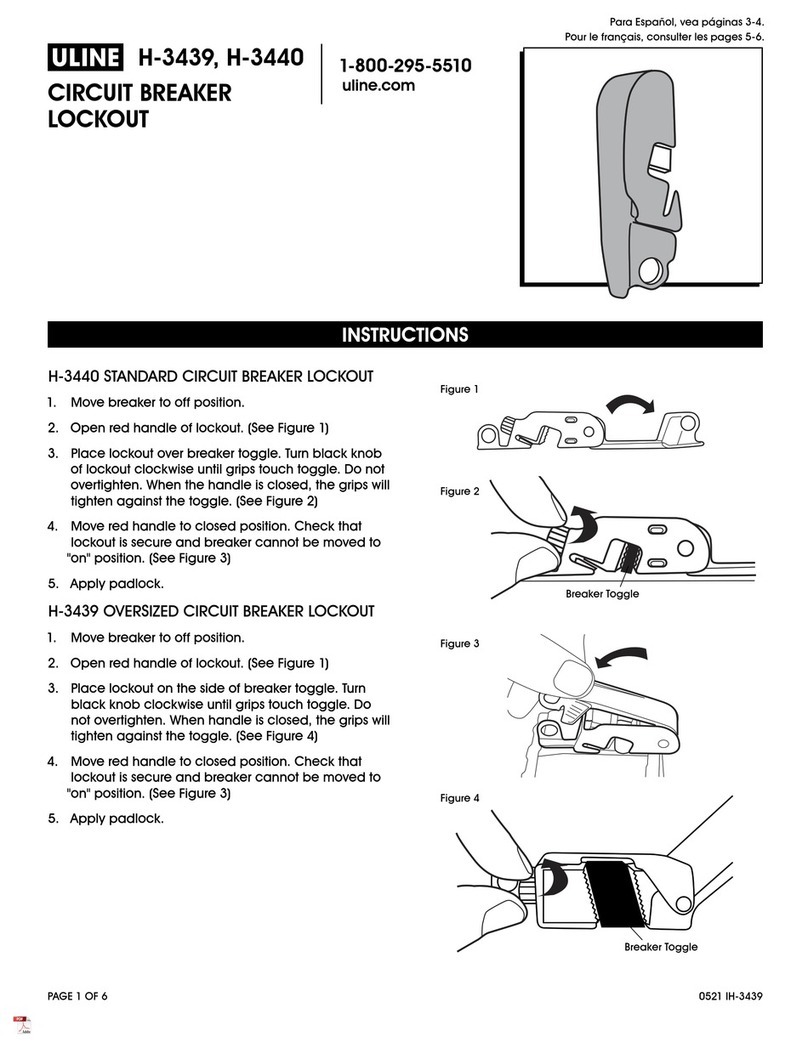 Para Español, vea páginas 3-4.
Pour le français, consulter les pages 5-6.

ULINE H-3439, H-3440

CIRCUIT BREAKER LOCKOUT

1-800-295-5510
uline.com

INSTRUCTIONS

H-3440 STANDARD CIRCUIT BREAKER LOCKOUT

1. Move breaker to off position.

2. Open red handle of lockout. (See Figure 1)

3. Place lockout over breaker toggle. Turn black knob of lockout clockwise until grips touch toggle. Do not overtighten. When the handle is closed, the grips will tighten against the toggle. (See Figure 2)

4. Move red handle to closed position. Check that lockout is secure and breaker cannot be moved to "on" position. (See Figure 3)

5. Apply padlock.

H-3439 OVERSIZED CIRCUIT BREAKER LOCKOUT

1. Move breaker to off position.

2. Open red handle of lockout. (See Figure 1)

3. Place lockout on the side of breaker toggle. Turn black knob clockwise until grips touch toggle. Do not overtighten. When handle is closed, the grips will tighten against the toggle. (See Figure 4)

4. Move red handle to closed position. Check that lockout is secure and breaker cannot be moved to "on" position. (See Figure 3)

5. Apply padlock.

Figure 1

Figure 2

Breaker Toggle

Figure 3

Figure 4

Breaker Toggle

PAGE 1 OF 6

0521 IH-3439